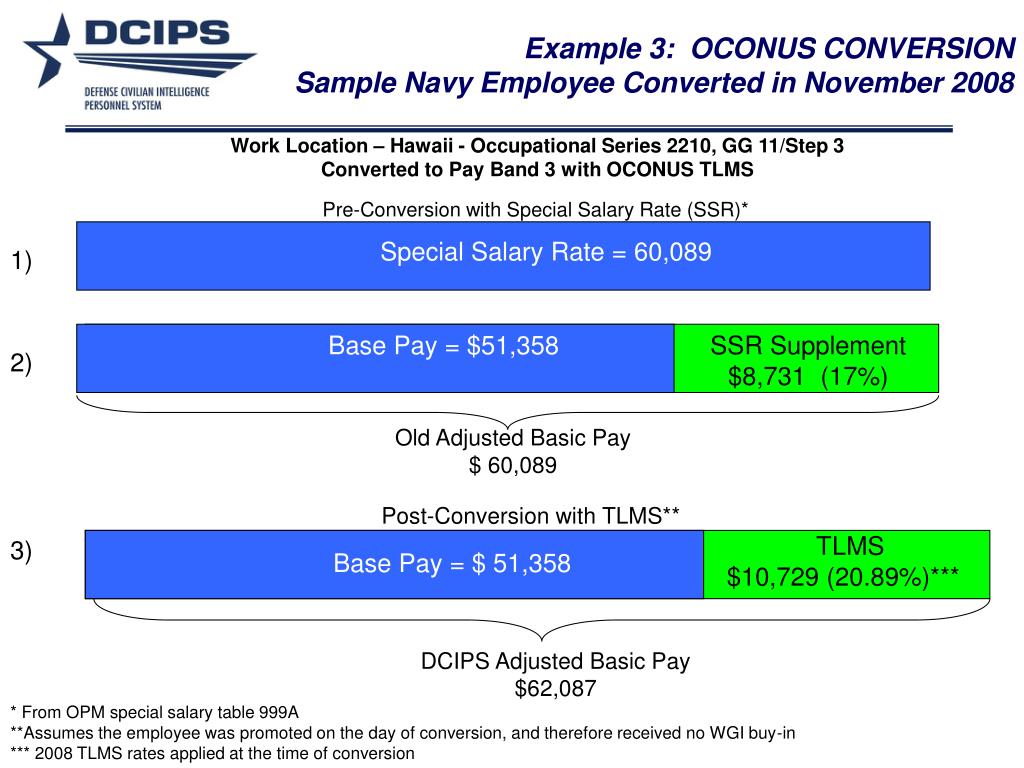 DCIPS
DEFENSE CIVILIAN INTELLIGENCE PERSONNEL SYSTEM

Example 3: OCONUS CONVERSION
Sample Navy Employee Converted in November 2008

Work Location – Hawaii - Occupational Series 2210, GG 11/Step 3
Converted to Pay Band 3 with OCONUS TLMS

Pre-Conversion with Special Salary Rate (SSR)*

1)

Special Salary Rate = 60,089

2)

Base Pay = $51,358

SSR Supplement
$8,731 (17%)

Old Adjusted Basic Pay
$ 60,089

Post-Conversion with TLMS**

3)

Base Pay = $ 51,358

TLMS
$10,729 (20.89%)***

DCIPS Adjusted Basic Pay
$62,087

* From OPM special salary table 999A
**Assumes the employee was promoted on the day of conversion, and therefore received no WGI buy-in
*** 2008 TLMS rates applied at the time of conversion